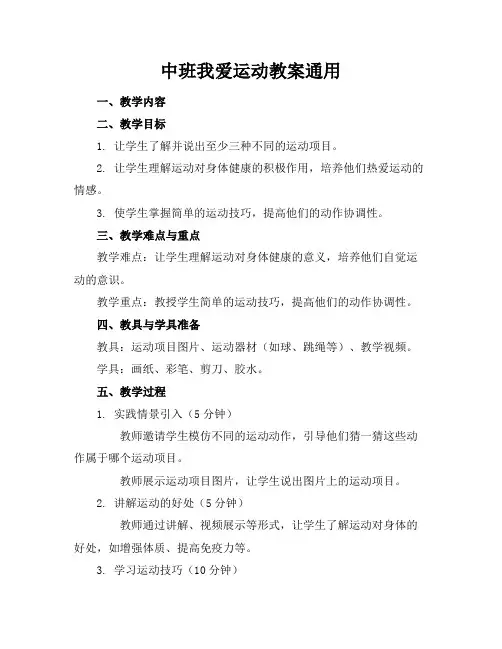 中班我爱运动教案通用

一、教学内容

二、教学目标

1. 让学生了解并说出至少三种不同的运动项目。

2. 让学生理解运动对身体健康的积极作用，培养他们热爱运动的情感。

3. 使学生掌握简单的运动技巧，提高他们的动作协调性。

三、教学难点与重点

教学难点：让学生理解运动对身体健康的意义，培养他们自觉运动的意识。

教学重点：教授学生简单的运动技巧，提高他们的动作协调性。

四、教具与学具准备

教具：运动项目图片、运动器材（如球、跳绳等）、教学视频。

学具：画纸、彩笔、剪刀、胶水。

五、教学过程

1. 实践情景引入（5分钟）

教师邀请学生模仿不同的运动动作，引导他们猜一猜这些动作属于哪个运动项目。

教师展示运动项目图片，让学生说出图片上的运动项目。

2. 讲解运动的好处（5分钟）

教师通过讲解、视频展示等形式，让学生了解运动对身体的好处，如增强体质、提高免疫力等。

3. 学习运动技巧（10分钟）